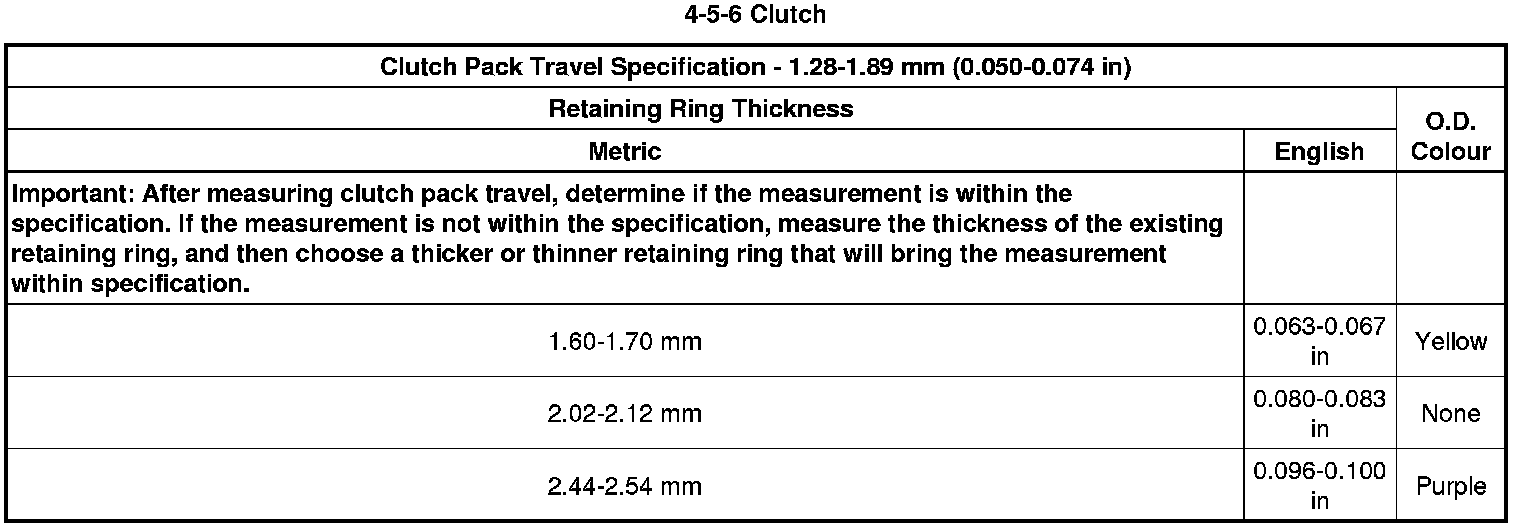 4-5-6 Clutch

| Clutch Pack Travel Specification - 1.28-1.89 mm (0.050-0.074 in) | | |
|---|---|---|
| Retaining Ring Thickness | | O.D. Colour |
| Metric | English | |
| Important: After measuring clutch pack travel, determine if the measurement is within the specification. If the measurement is not within the specification, measure the thickness of the existing retaining ring, and then choose a thicker or thinner retaining ring that will bring the measurement within specification. | | |
| 1.60-1.70 mm | 0.063-0.067 in | Yellow |
| 2.02-2.12 mm | 0.080-0.083 in | None |
| 2.44-2.54 mm | 0.096-0.100 in | Purple |